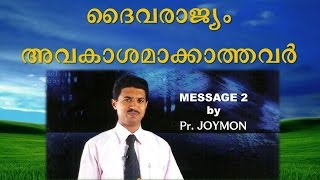 ദൈവരാജ്യം
അവകാശമാക്കാത്തവർ

MESSAGE 2
by
Pr. JOYMON